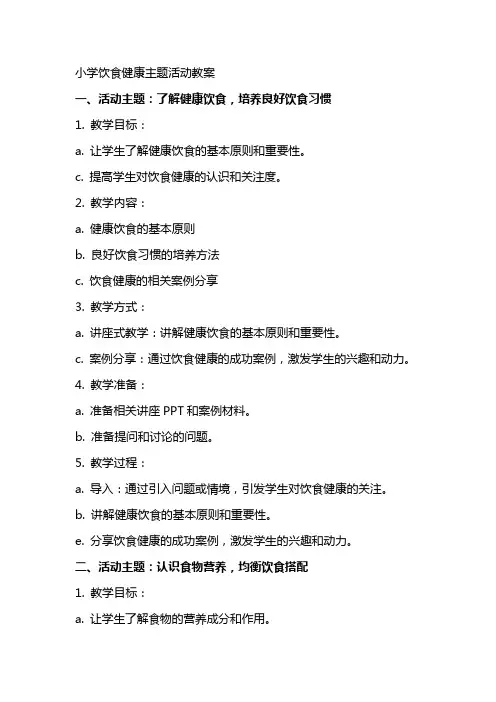 小学饮食健康主题活动教案

一、活动主题：了解健康饮食，培养良好饮食习惯

1. 教学目标：

a. 让学生了解健康饮食的基本原则和重要性。

c. 提高学生对饮食健康的认识和关注度。

2. 教学内容：

a. 健康饮食的基本原则

b. 良好饮食习惯的培养方法

c. 饮食健康的相关案例分享

3. 教学方式：

a. 讲座式教学：讲解健康饮食的基本原则和重要性。

c. 案例分享：通过饮食健康的成功案例，激发学生的兴趣和动力。

4. 教学准备：

a. 准备相关讲座 PPT 和案例材料。

b. 准备提问和讨论的问题。

5. 教学过程：

a. 导入：通过引入问题或情境，引发学生对饮食健康的关注。

b. 讲解健康饮食的基本原则和重要性。

e. 分享饮食健康的成功案例，激发学生的兴趣和动力。

二、活动主题：认识食物营养，均衡饮食搭配

1. 教学目标：

a. 让学生了解食物的营养成分和作用。